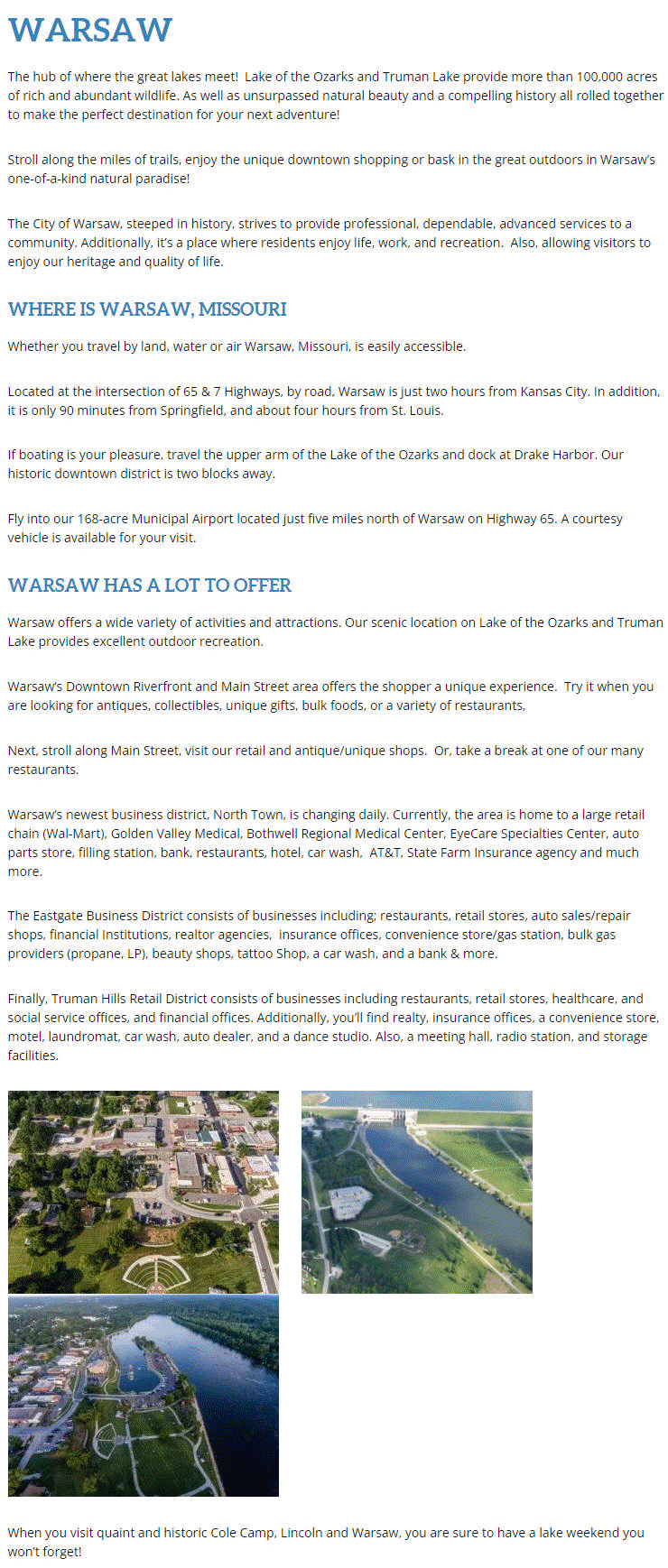 WARSAW

The hub of where the great lakes meet! Lake of the Ozarks and Truman Lake provide more than 100,000 acres of rich and abundant wildlife. As well as unsurpassed natural beauty and a compelling history all rolled together to make the perfect destination for your next adventure!

Stroll along the miles of trails, enjoy the unique downtown shopping or bask in the great outdoors in Warsaw's one-of-a-kind natural paradise!

The City of Warsaw, steeped in history, strives to provide professional, dependable, advanced services to a community. Additionally, it's a place where residents enjoy life, work, and recreation. Also, allowing visitors to enjoy our heritage and quality of life.

WHERE IS WARSAW, MISSOURI

Whether you travel by land, water or air Warsaw, Missouri, is easily accessible.

Located at the intersection of 65 & 7 Highways, by road, Warsaw is just two hours from Kansas City. In addition, it is only 90 minutes from Springfield, and about four hours from St. Louis.

If boating is your pleasure, travel the upper arm of the Lake of the Ozarks and dock at Drake Harbor. Our historic downtown district is two blocks away.

Fly into our 168-acre Municipal Airport located just five miles north of Warsaw on Highway 65. A courtesy vehicle is available for your visit.

WARSAW HAS A LOT TO OFFER

Warsaw offers a wide variety of activities and attractions. Our scenic location on Lake of the Ozarks and Truman Lake provides excellent outdoor recreation.

Warsaw's Downtown Riverfront and Main Street area offers the shopper a unique experience. Try it when you are looking for antiques, collectibles, unique gifts, bulk foods, or a variety of restaurants,

Next, stroll along Main Street, visit our retail and antique/unique shops. Or, take a break at one of our many restaurants.

Warsaw's newest business district, North Town, is changing daily. Currently, the area is home to a large retail chain (Wal-Mart), Golden Valley Medical, Bothwell Regional Medical Center, EyeCare Specialties Center, auto parts store, filling station, bank, restaurants, hotel, car wash, AT&T, State Farm Insurance agency and much more.

The Eastgate Business District consists of businesses including; restaurants, retail stores, auto sales/repair shops, financial Institutions, realtor agencies, insurance offices, convenience store/gas station, bulk gas providers (propane, LP), beauty shops, tattoo Shop, a car wash, and a bank & more.

Finally, Truman Hills Retail District consists of businesses including restaurants, retail stores, healthcare, and social service offices, and financial offices. Additionally, you'll find realty, insurance offices, a convenience store, motel, laundromat, car wash, auto dealer, and a dance studio. Also, a meeting hall, radio station, and storage facilities.

When you visit quaint and historic Cole Camp, Lincoln and Warsaw, you are sure to have a lake weekend you won't forget!